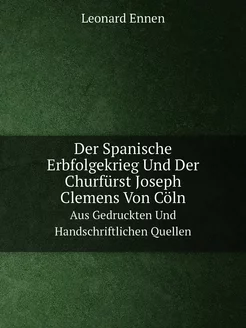 Leonard Ennen

Der Spanische Erbfolgekrieg Und Der Churfürst Joseph Clemens Von Cöln

Aus Gedruckten Und Handschriftlichen Quellen